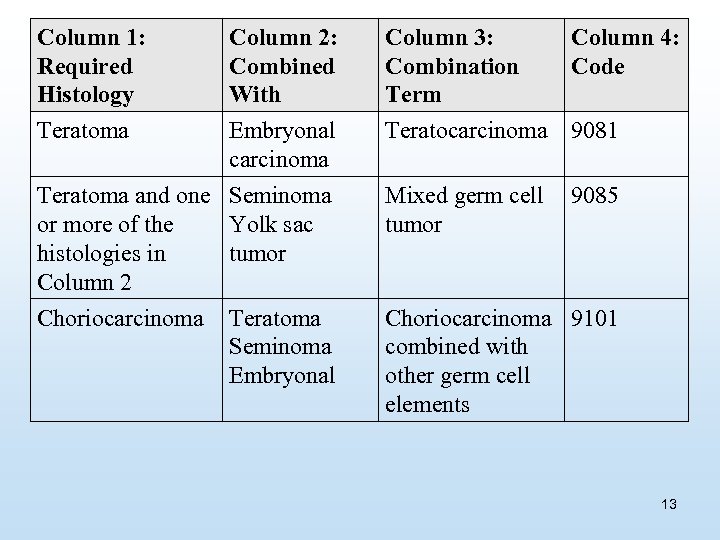 | Column 1: Required Histology | Column 2: Combined With | Column 3: Combination Term | Column 4: Code |
|---|---|---|---|
| Teratoma | Embryonal carcinoma | Teratocarcinoma | 9081 |
| Teratoma and one or more of the histologies in Column 2 | Seminoma Yolk sac tumor | Mixed germ cell tumor | 9085 |
| Choriocarcinoma | Teratoma Seminoma Embryonal | Choriocarcinoma combined with other germ cell elements | 9101 |

13